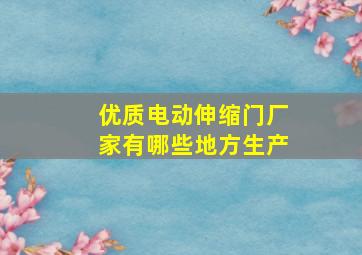 优质电动伸缩门厂家有哪些地方生产